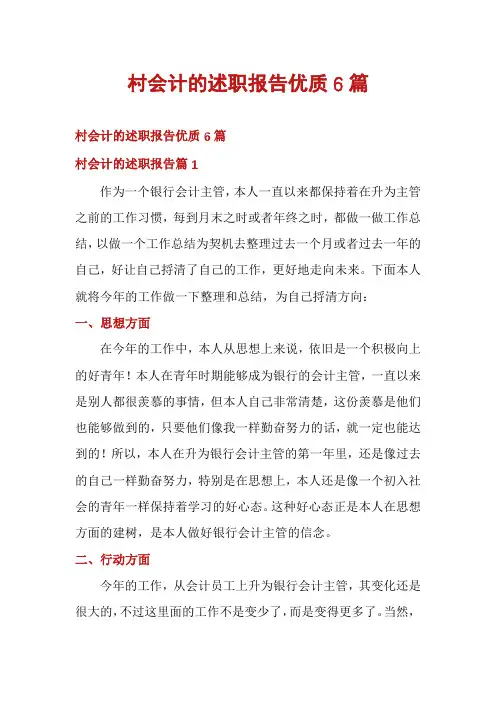 村会计的述职报告优质6篇

村会计的述职报告优质6篇

村会计的述职报告篇1

作为一个银行会计主管，本人一直以来都保持着在升为主管之前的工作习惯，每到月末之时或者年终之时，都做一做工作总结，以做一个工作总结为契机去整理过去一个月或者过去一年的自己，好让自己捋清了自己的工作，更好地走向未来。下面本人就将今年的工作做一下整理和总结，为自己捋清方向：

一、思想方面

在今年的工作中，本人从思想上来说，依旧是一个积极向上的好青年！本人在青年时期能够成为银行的会计主管，一直以来是别人都很羡慕的事情，但本人自己非常清楚，这份羡慕是他们也能够做到的，只要他们像我一样勤奋努力的话，就一定也能达到的！所以，本人在升为银行会计主管的第一年里，还是像过去的自己一样勤奋努力，特别是在思想上，本人还是像一个初入社会的青年一样保持着学习的好心态。这种好心态正是本人在思想方面的建树，是本人做好银行会计主管的信念。

二、行动方面

今年的工作，从会计员工上升为银行会计主管，其变化还是很大的，不过这里面的工作不是变少了，而是变得更多了。当然，